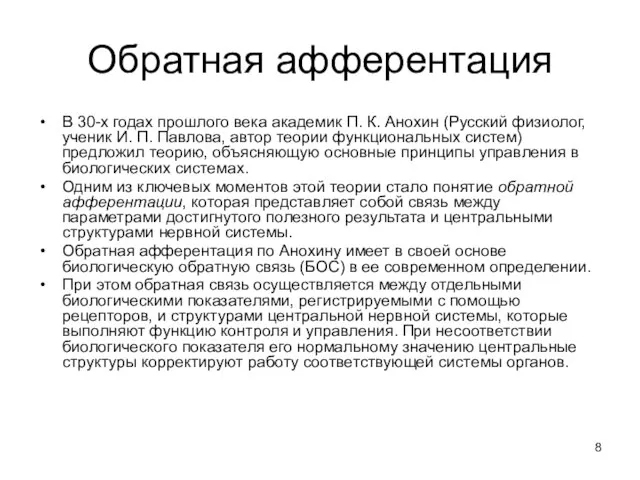 Обратная афферентация

• В 30-х годах прошлого века академик П. К. Анохин (Русский физиолог, ученик И. П. Павлова, автор теории функциональных систем) предложил теорию, объясняющую основные принципы управления в биологических системах.
• Одним из ключевых моментов этой теории стало понятие обратной афферентации, которая представляет собой связь между параметрами достигнутого полезного результата и центральными структурами нервной системы.
• Обратная афферентация по Анохину имеет в своей основе биологическую обратную связь (БОС) в ее современном определении.
• При этом обратная связь осуществляется между отдельными биологическими показателями, регистрируемыми с помощью рецепторов, и структурами центральной нервной системы, которые выполняют функцию контроля и управления. При несоответствии биологического показателя его нормальному значению центральные структуры корректируют работу соответствующей системы органов.

8